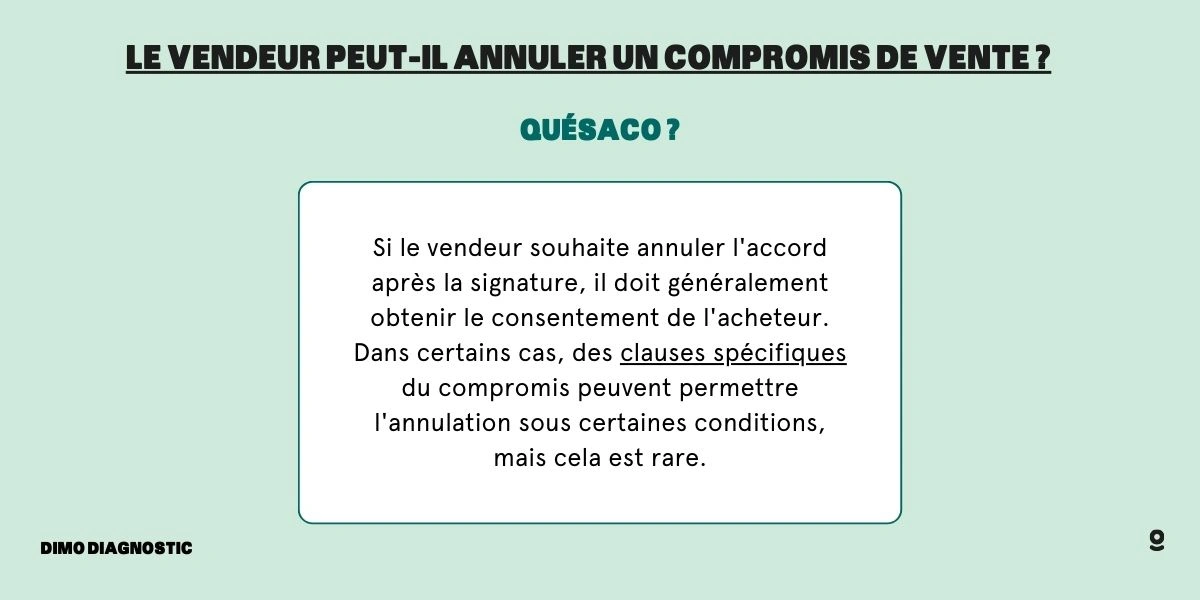 LE VENDEUR PEUT-IL ANNULER UN COMPROMIS DE VENTE ?

QUÉSACO ?

Si le vendeur souhaite annuler l'accord après la signature, il doit généralement obtenir le consentement de l'acheteur. Dans certains cas, des clauses spécifiques du compromis peuvent permettre l'annulation sous certaines conditions, mais cela est rare.

DIMO DIAGNOSTIC